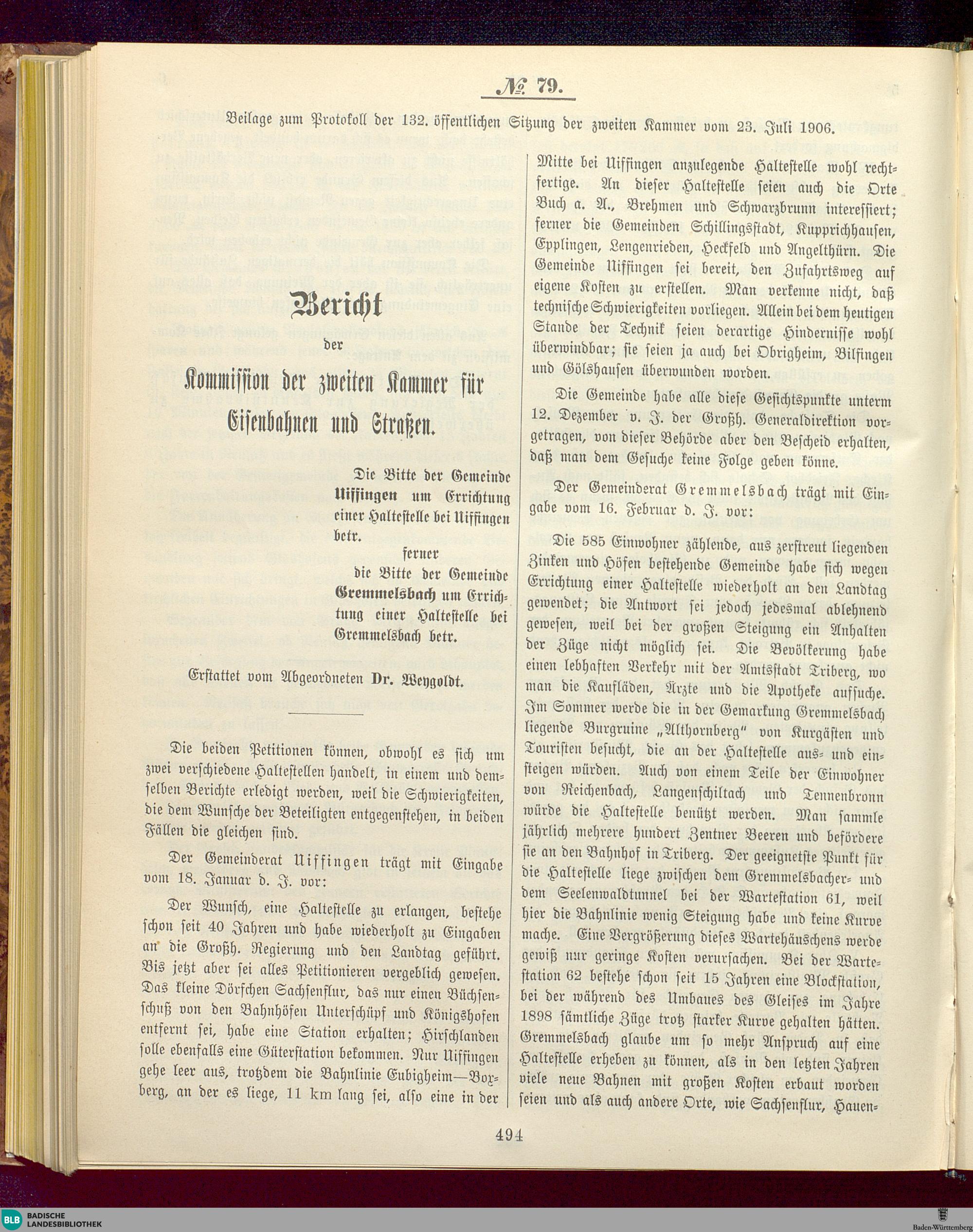 № 79.

Beilage zum Protokoll der 132. öffentlichen Sitzung der zweiten Kammer vom 23. Juli 1906.

Bericht

der

Kommission der zweiten Kammer für Eisenbahnen und Straßen.

Die Bitte der Gemeinde Uiffingen um Errichtung einer Haltestelle bei Uiffingen betr.
ferner
die Bitte der Gemeinde Gremmelsbach um Errichtung einer Haltestelle bei Gremmelsbach betr.

Erstattet vom Abgeordneten Dr. Weygoldt.

Die beiden Petitionen können, obwohl es sich um zwei verschiedene Haltestellen handelt, in einem und demselben Berichte erledigt werden, weil die Schwierigkeiten, die dem Wunsche der Beteiligten entgegenstehen, in beiden Fällen die gleichen sind.

Der Gemeinderat Uiffingen trägt mit Eingabe vom 18. Januar d. J. vor:

Der Wunsch, eine Haltestelle zu erlangen, bestehe schon seit 40 Jahren und habe wiederholt zu Eingaben an die Großh. Regierung und den Landtag geführt. Bis jetzt aber sei alles Petitionieren vergeblich gewesen. Das kleine Dörfchen Sachsenflur, das nur einen Büchsenschuß von den Bahnhöfen Unterschüpf und Königshofen entfernt sei, habe eine Station erhalten; Hirschlanden solle ebenfalls eine Güterstation bekommen. Nur Uiffingen gehe leer aus, trotzdem die Bahnlinie Eubigheim—Boxberg, an der es liege, 11 km lang sei, also eine in der Mitte bei Uiffingen anzulegende Haltestelle wohl rechtfertige. An dieser Haltestelle seien auch die Orte Buch a. A., Brehmen und Schwarzbrunn interessiert; ferner die Gemeinden Schillingsstadt, Kupprichhausen, Epplingen, Lengenrieden, Heckfeld und Angelthürn. Die Gemeinde Uiffingen sei bereit, den Zufahrtsweg auf eigene Kosten zu erstellen. Man verkenne nicht, daß technische Schwierigkeiten vorliegen. Allein bei dem heutigen Stande der Technik seien derartige Hindernisse wohl überwindbar; sie seien ja auch bei Obrigheim, Bilfingen und Gölshausen überwunden worden.

Die Gemeinde habe alle diese Gesichtspunkte unterm 12. Dezember v. J. der Großh. Generaldirektion vorgetragen, von dieser Behörde aber den Bescheid erhalten, daß man dem Gesuche keine Folge geben könne.

Der Gemeinderat Gremmelsbach trägt mit Eingabe vom 16. Februar d. J. vor:

Die 585 Einwohner zählende, aus zerstreut liegenden Zinken und Höfen bestehende Gemeinde habe sich wegen Errichtung einer Haltestelle wiederholt an den Landtag gewendet; die Antwort sei jedoch jedesmal ablehnend gewesen, weil bei der großen Steigung ein Anhalten der Züge nicht möglich sei. Die Bevölkerung habe einen lebhaften Verkehr mit der Amtsstadt Triberg, wo man die Kaufläden, Ärzte und die Apotheke aufsuche. Im Sommer werde die in der Gemarkung Gremmelsbach liegende Burgruine „Althornberg“ von Kurgästen und Touristen besucht, die an der Haltestelle aus- und einsteigen würden. Auch von einem Teile der Einwohner von Reichenbach, Langenschiltach und Tennenbronn würde die Haltestelle benützt werden. Man sammle jährlich mehrere hundert Zentner Beeren und befördere sie an den Bahnhof in Triberg. Der geeignetste Punkt für die Haltestelle liege zwischen dem Gremmelsbacher- und dem Seelenwaldtunnel bei der Wartestation 61, weil hier die Bahnlinie wenig Steigung habe und keine Kurve mache. Eine Vergrößerung dieses Wartehäuschens werde gewiß nur geringe Kosten verursachen. Bei der Wartestation 62 bestehe schon seit 15 Jahren eine Blockstation, bei der während des Umbaues des Gleises im Jahre 1898 sämtliche Züge trotz starker Kurve gehalten hätten. Gremmelsbach glaube um so mehr Anspruch auf eine Haltestelle erheben zu können, als in den letzten Jahren viele neue Bahnen mit großen Kosten erbaut worden seien und als auch andere Orte, wie Sachsenflur, Hauen-

494

BLB BADISCHE LANDESBIBLIOTHEK

Baden-Württemberg